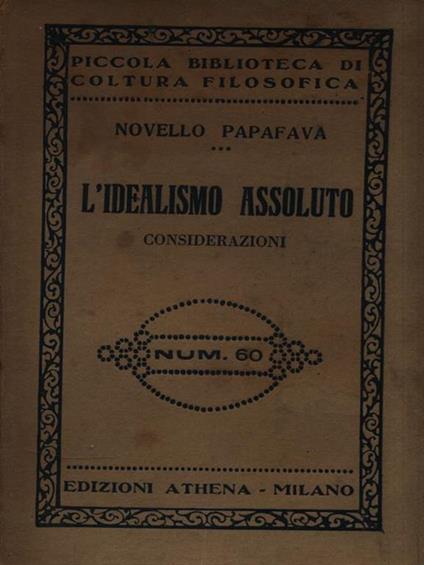 PICCOLA BIBLIOTECA DI
COLTURA FILOSOFICA

NOVELLO PAPAFAVA

L'IDEALISMO ASSOLUTO

CONSIDERAZIONI

NUM. 60

EDIZIONI ATHENA - MILANO